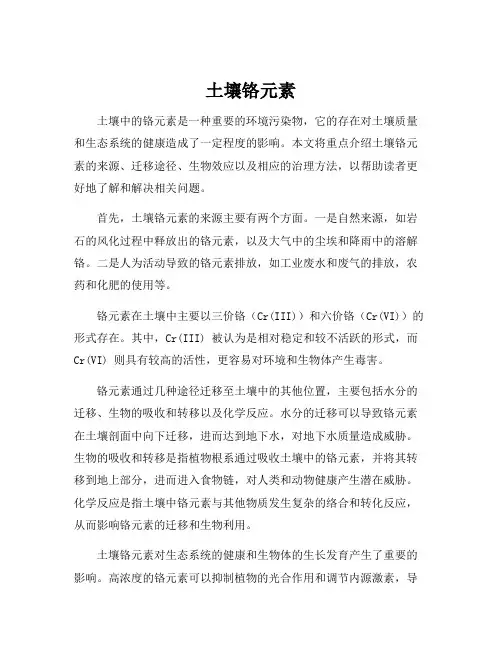 土壤铬元素

土壤中的铬元素是一种重要的环境污染物，它的存在对土壤质量和生态系统的健康造成了一定程度的影响。本文将重点介绍土壤铬元素的来源、迁移途径、生物效应以及相应的治理方法，以帮助读者更好地了解和解决相关问题。

首先，土壤铬元素的来源主要有两个方面。一是自然来源，如岩石的风化过程中释放出的铬元素，以及大气中的尘埃和降雨中的溶解铬。二是人为活动导致的铬元素排放，如工业废水和废气的排放，农药和化肥的使用等。

铬元素在土壤中主要以三价铬（Cr(III)）和六价铬（Cr(VI)）的形式存在。其中，Cr(III) 被认为是相对稳定和较不活跃的形式，而 Cr(VI) 则具有较高的活性，更容易对环境和生物体产生毒害。

铬元素通过几种途径迁移至土壤中的其他位置，主要包括水分的迁移、生物的吸收和转移以及化学反应。水分的迁移可以导致铬元素在土壤剖面中向下迁移，进而达到地下水，对地下水质量造成威胁。生物的吸收和转移是指植物根系通过吸收土壤中的铬元素，并将其转移到地上部分，进而进入食物链，对人类和动物健康产生潜在威胁。化学反应是指土壤中铬元素与其他物质发生复杂的络合和转化反应，从而影响铬元素的迁移和生物利用。

土壤铬元素对生态系统的健康和生物体的生长发育产生了重要的影响。高浓度的铬元素可以抑制植物的光合作用和调节内源激素，导